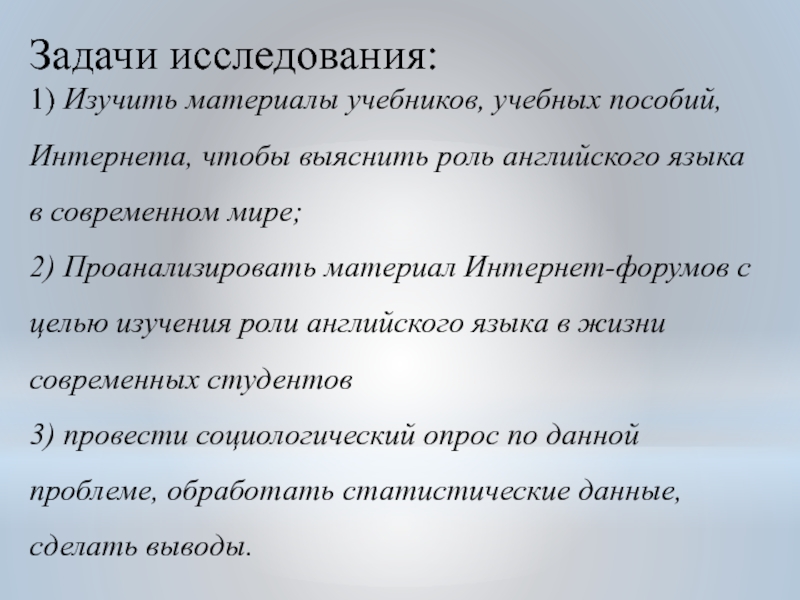 Задачи исследования:

1) Изучить материалы учебников, учебных пособий, Интернета, чтобы выяснить роль английского языка в современном мире;

2) Проанализировать материал Интернет-форумов с целью изучения роли английского языка в жизни современных студентов

3) провести социологический опрос по данной проблеме, обработать статистические данные, сделать выводы.